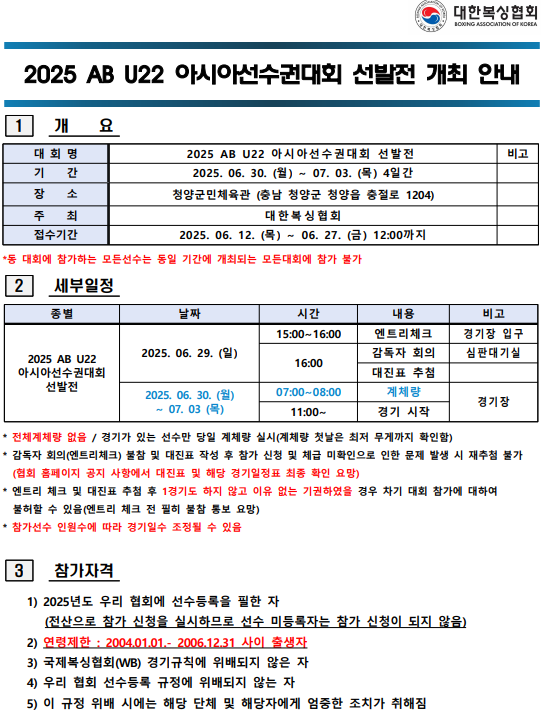 대한복싱협회
BOXING ASSOCIATION OF KOREA

2025 AB U22 아시아선수권대회 선발전 개최 안내

1 개 요

| 대 회 명 | 2025 AB U22 아시아선수권대회 선발전 | 비고 |
|---|---|---|
| 기 간 | 2025. 06. 30. (월) ~ 07. 03. (목) 4일간 | |
| 장 소 | 청양군민체육관 (충남 청양군 청양읍 충절로 1204) | |
| 주 최 | 대한복싱협회 | |
| 접수기간 | 2025. 06. 12. (목) ~ 06. 27. (금) 12:00까지 | |

*동 대회에 참가하는 모든선수는 동일 기간에 개최되는 모든대회에 참가 불가

2 세부일정

| 종별 | 날짜 | 시간 | 내용 | 비고 |
|---|---|---|---|---|
| 2025 AB U22 아시아선수권대회 선발전 | 2025. 06. 29. (일) | 15:00~16:00 | 엔트리체크 | 경기장 입구 |
| | | 16:00 | 감독자 회의 | 심판대기실 |
| | | | 대진표 추첨 | |
| | 2025. 06. 30. (월) ~ 07. 03 (목) | 07:00~08:00 | 계체량 | 경기장 |
| | | 11:00~ | 경기 시작 | |

* 전체계체량 없음 / 경기가 있는 선수만 당일 계체량 실시(계체량 첫날은 최저 무게까지 확인함)
* 감독자 회의(엔트리체크) 불참 및 대진표 작성 후 참가 신청 및 체급 미확인으로 인한 문제 발생 시 재추첨 불가 (협회 홈페이지 공지 사항에서 대진표 및 해당 경기일정표 최종 확인 요망)
* 엔트리 체크 및 대진표 추첨 후 1경기도 하지 않고 이유 없는 기권하였을 경우 차기 대회 참가에 대하여 불허할 수 있음(엔트리 체크 전 필히 불참 통보 요망)
* 참가선수 인원수에 따라 경기일수 조정될 수 있음

3 참가자격

1) 2025년도 우리 협회에 선수등록을 필한 자
(전산으로 참가 신청을 실시하므로 선수 미등록자는 참가 신청이 되지 않음)
2) 연령제한 : 2004.01.01.- 2006.12.31 사이 출생자
3) 국제복싱협회(WB) 경기규칙에 위배되지 않은 자
4) 우리 협회 선수등록 규정에 위배되지 않는 자
5) 이 규정 위배 시에는 해당 단체 및 해당자에게 엄중한 조치가 취해짐